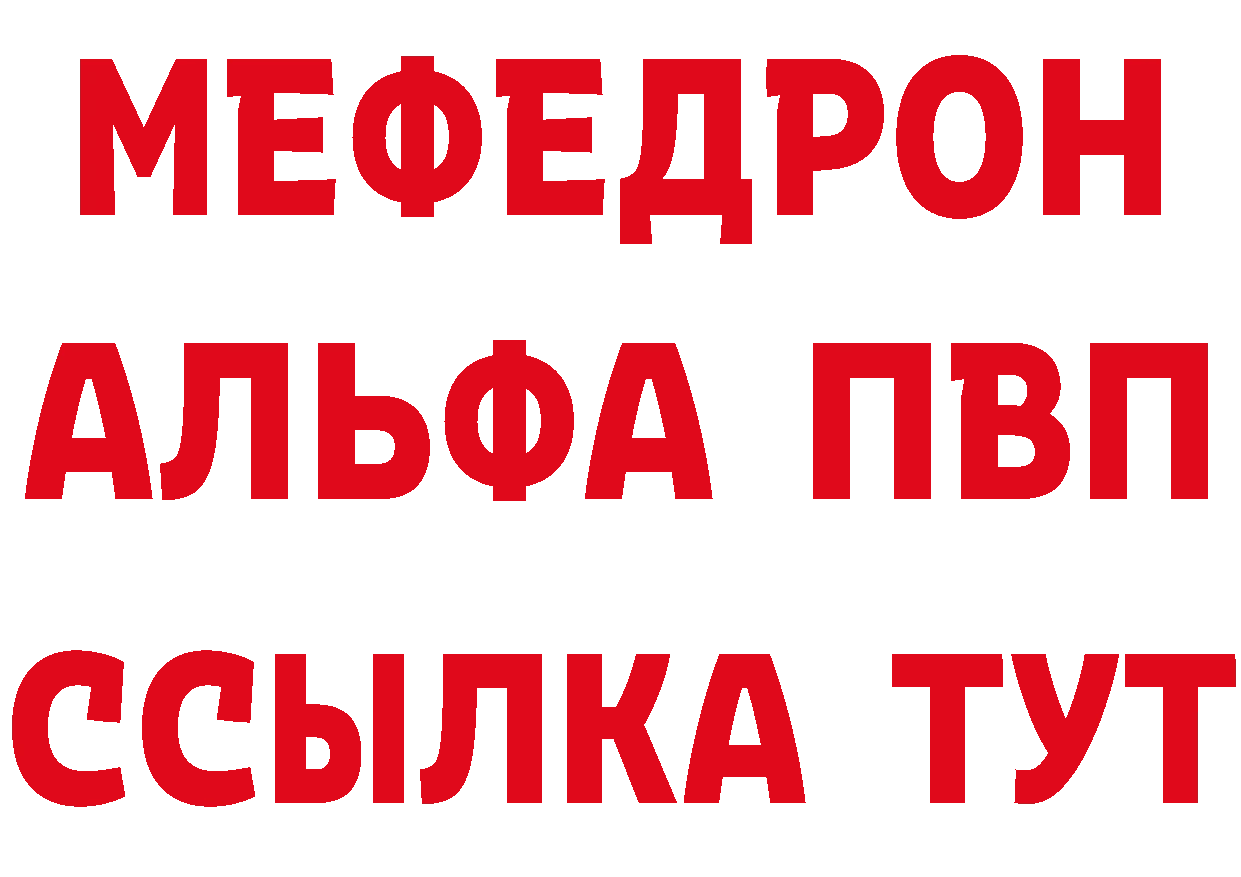 МЕФЕДРОН
АЛЬФА ПВП
ССЫЛКА ТУТ